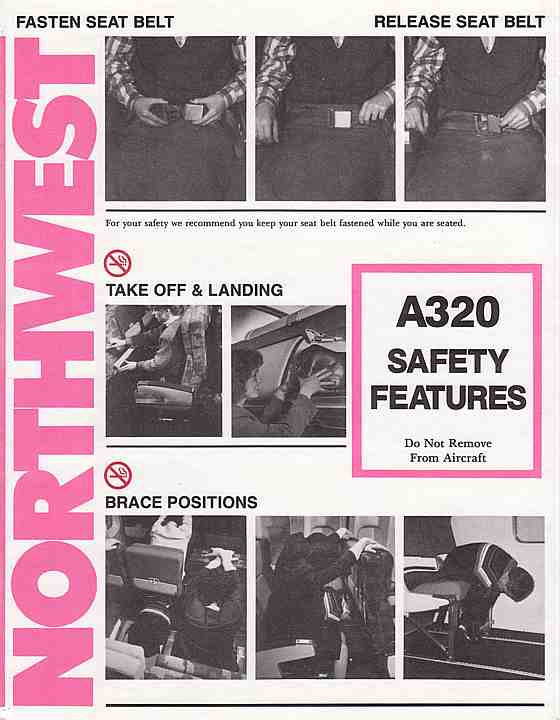 FASTEN SEAT BELT

RELEASE SEAT BELT

NORTHWEST

For your safety we recommend you keep your seat belt fastened while you are seated.

TAKE OFF & LANDING

A320
SAFETY FEATURES

Do Not Remove From Aircraft

BRACE POSITIONS